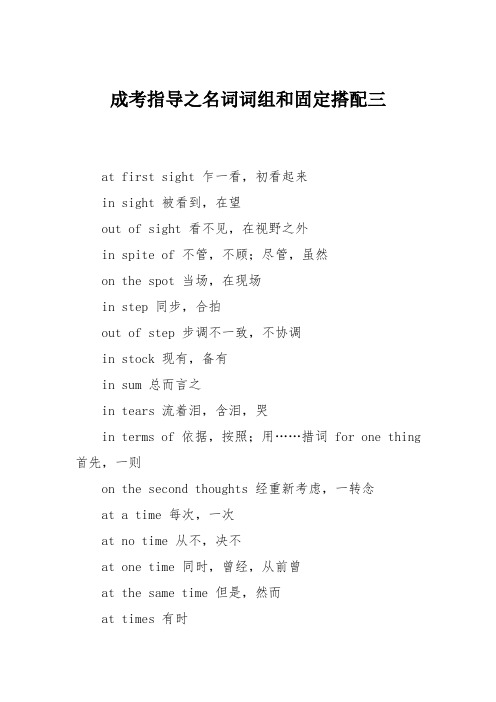 成考指导之名词词组和固定搭配三

at first sight 乍一看，初看起来

in sight 被看到，在望

out of sight 看不见，在视野之外

in spite of 不管，不顾；尽管，虽然

on the spot 当场，在现场

in step 同步，合拍

out of step 步调不一致，不协调

in stock 现有，备有

in sum 总而言之

in tears 流着泪，含泪，哭

in terms of 依据，按照；用……措词 for one thing 首先，一则

on the second thoughts 经重新考虑，一转念

at a time 每次，一次

at no time 从不，决不

at one time 同时，曾经，从前曾

at the same time 但是，然而

at times 有时